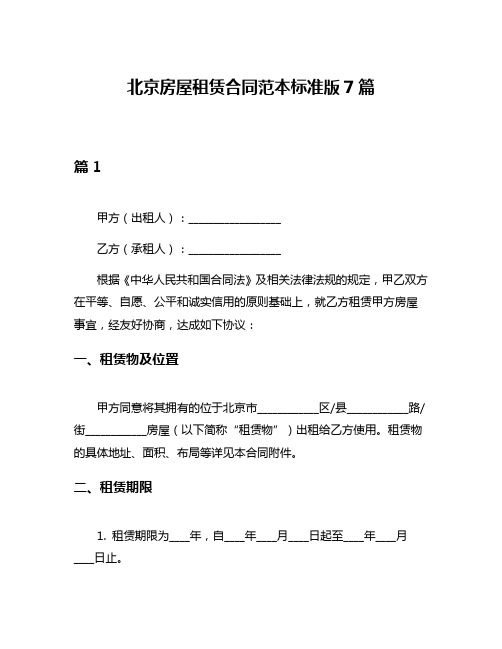 北京房屋租赁合同范本标准版 7 篇

篇 1

甲方（出租人）：________________

乙方（承租人）：________________

根据《中华人民共和国合同法》及相关法律法规的规定，甲乙双方在平等、自愿、公平和诚实信用的原则基础上，就乙方租赁甲方房屋事宜，经友好协商，达成如下协议：

一、租赁物及位置

甲方同意将其拥有的位于北京市__________区/县__________路/街__________房屋（以下简称“租赁物”）出租给乙方使用。租赁物的具体地址、面积、布局等详见本合同附件。

二、租赁期限

1. 租赁期限为___年，自___年___月___日起至___年___月___日止。